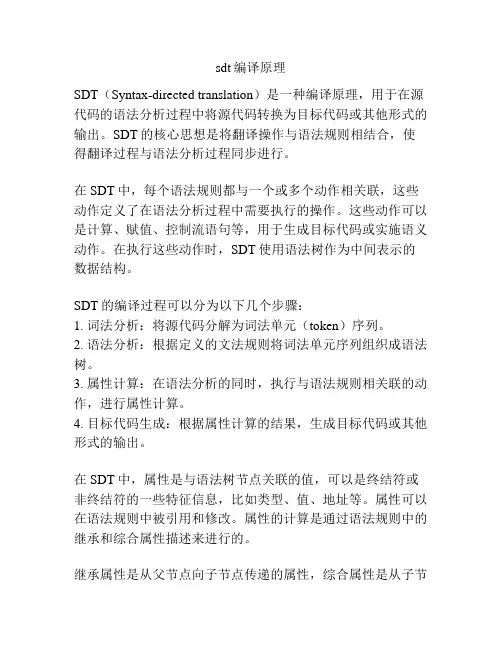 sdt 编译原理

SDT（Syntax-directed translation）是一种编译原理，用于在源代码的语法分析过程中将源代码转换为目标代码或其他形式的输出。SDT 的核心思想是将翻译操作与语法规则相结合，使得翻译过程与语法分析过程同步进行。

在 SDT 中，每个语法规则都与一个或多个动作相关联，这些动作定义了在语法分析过程中需要执行的操作。这些动作可以是计算、赋值、控制流语句等，用于生成目标代码或实施语义动作。在执行这些动作时，SDT 使用语法树作为中间表示的数据结构。

SDT 的编译过程可以分为以下几个步骤：
1. 词法分析：将源代码分解为词法单元（token）序列。
2. 语法分析：根据定义的文法规则将词法单元序列组织成语法树。
3. 属性计算：在语法分析的同时，执行与语法规则相关联的动作，进行属性计算。
4. 目标代码生成：根据属性计算的结果，生成目标代码或其他形式的输出。

在 SDT 中，属性是与语法树节点关联的值，可以是终结符或非终结符的一些特征信息，比如类型、值、地址等。属性可以在语法规则中被引用和修改。属性的计算是通过语法规则中的继承和综合属性描述来进行的。

继承属性是从父节点向子节点传递的属性，综合属性是从子节